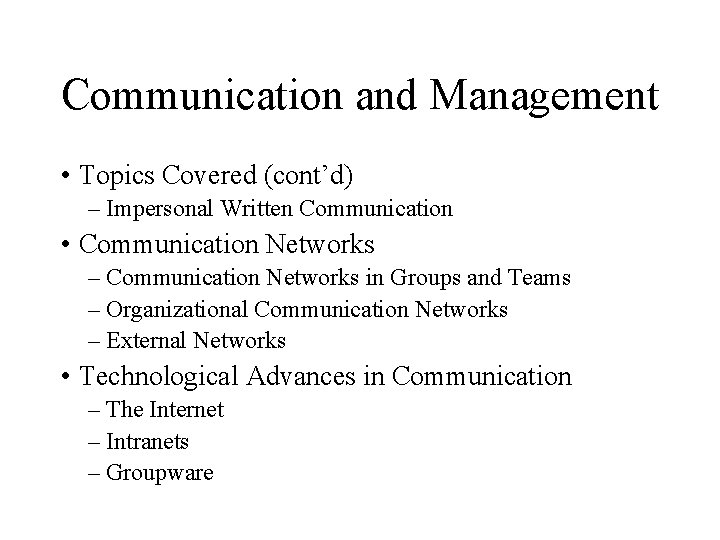 Communication and Management

• Topics Covered (cont’d)
  – Impersonal Written Communication
• Communication Networks
  – Communication Networks in Groups and Teams
  – Organizational Communication Networks
  – External Networks
• Technological Advances in Communication
  – The Internet
  – Intranets
  – Groupware